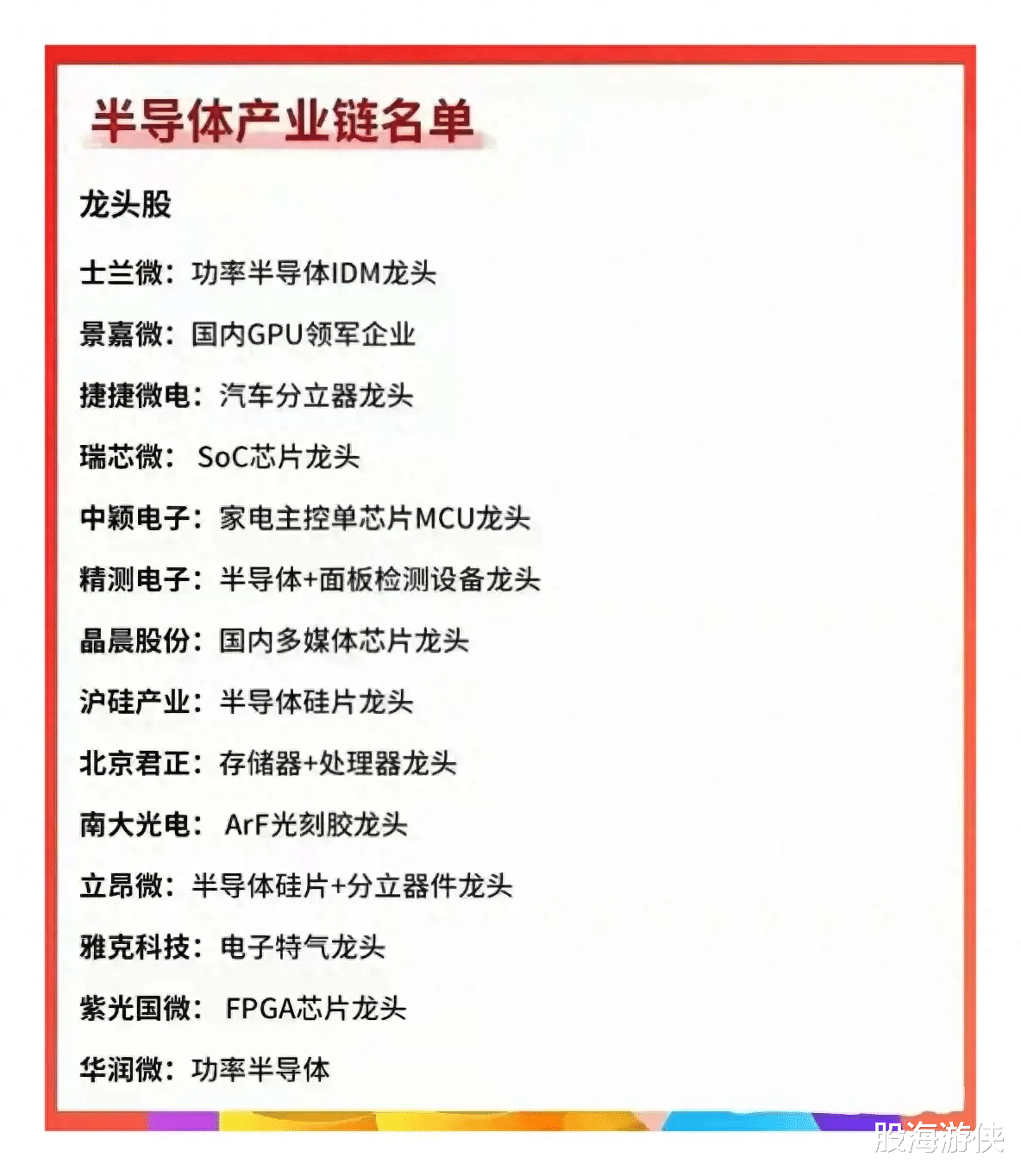 半导体产业链名单

龙头股

士兰微：功率半导体IDM龙头

景嘉微：国内GPU领军企业

捷捷微电：汽车分立器龙头

瑞芯微： SoC芯片龙头

中颖电子：家电主控单芯片MCU龙头

精测电子：半导体+面板检测设备龙头

晶晨股份：国内多媒体芯片龙头

沪硅产业：半导体硅片龙头

北京君正：存储器+处理器龙头

南大光电： ArF光刻胶龙头

立昂微：半导体硅片+分立器件龙头

雅克科技：电子特气龙头

紫光国微： FPGA芯片龙头

华润微：功率半导体

股海游侠